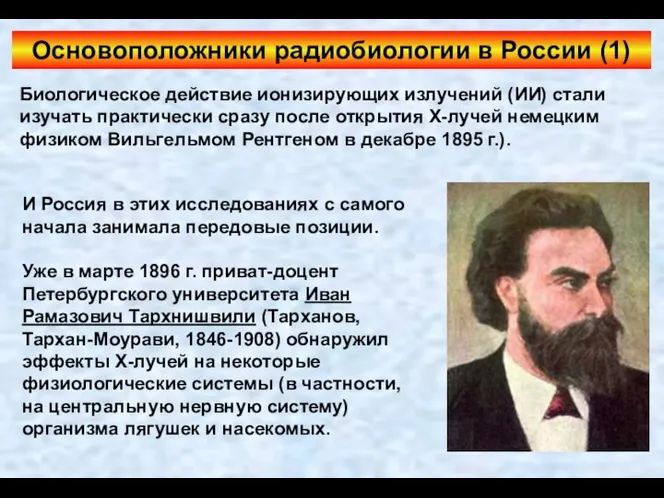 Основоположники радиобиологии в России (1)

Биологическое действие ионизирующих излучений (ИИ) стали изучать практически сразу после открытия Х-лучей немецким физиком Вильгельмом Рентгеном в декабре 1895 г.).

И Россия в этих исследованиях с самого начала занимала передовые позиции.

Уже в марте 1896 г. приват-доцент Петербургского университета Иван Рамазович Тархнишвили (Тарханов, Тархан-Моурави, 1846-1908) обнаружил эффекты Х-лучей на некоторые физиологические системы (в частности, на центральную нервную систему) организма лягушек и насекомых.